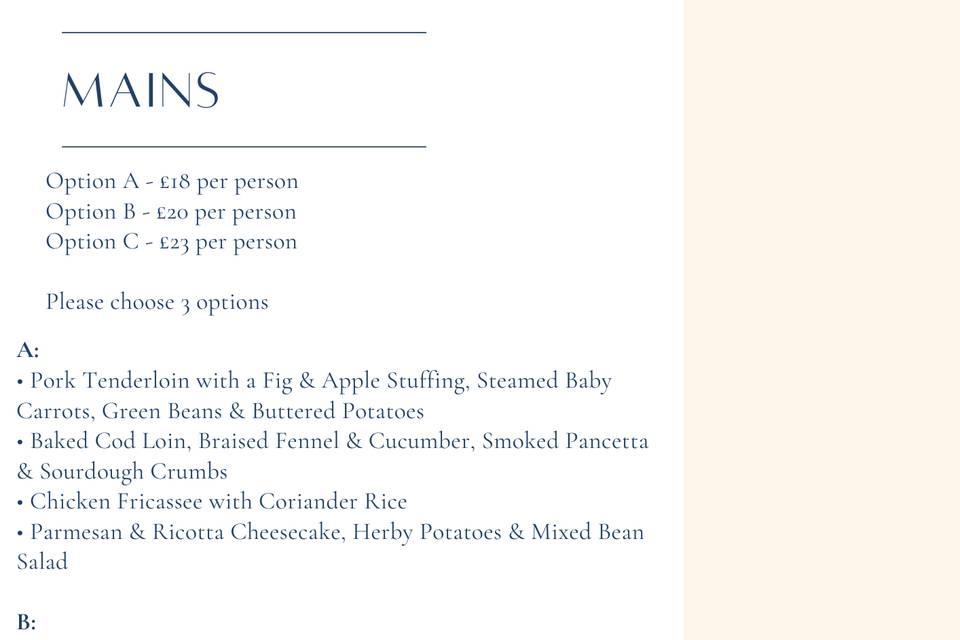 MAINS

Option A - £18 per person
Option B - £20 per person
Option C - £23 per person

Please choose 3 options

A:
• Pork Tenderloin with a Fig & Apple Stuffing, Steamed Baby Carrots, Green Beans & Buttered Potatoes
• Baked Cod Loin, Braised Fennel & Cucumber, Smoked Pancetta & Sourdough Crumbs
• Chicken Fricassee with Coriander Rice
• Parmesan & Ricotta Cheesecake, Herby Potatoes & Mixed Bean Salad

B: